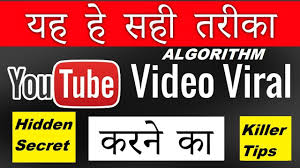 यह हे सही तरीका

ALGORITHM

YouTube Video Viral

Hidden Secret

करने का

Killer Tips